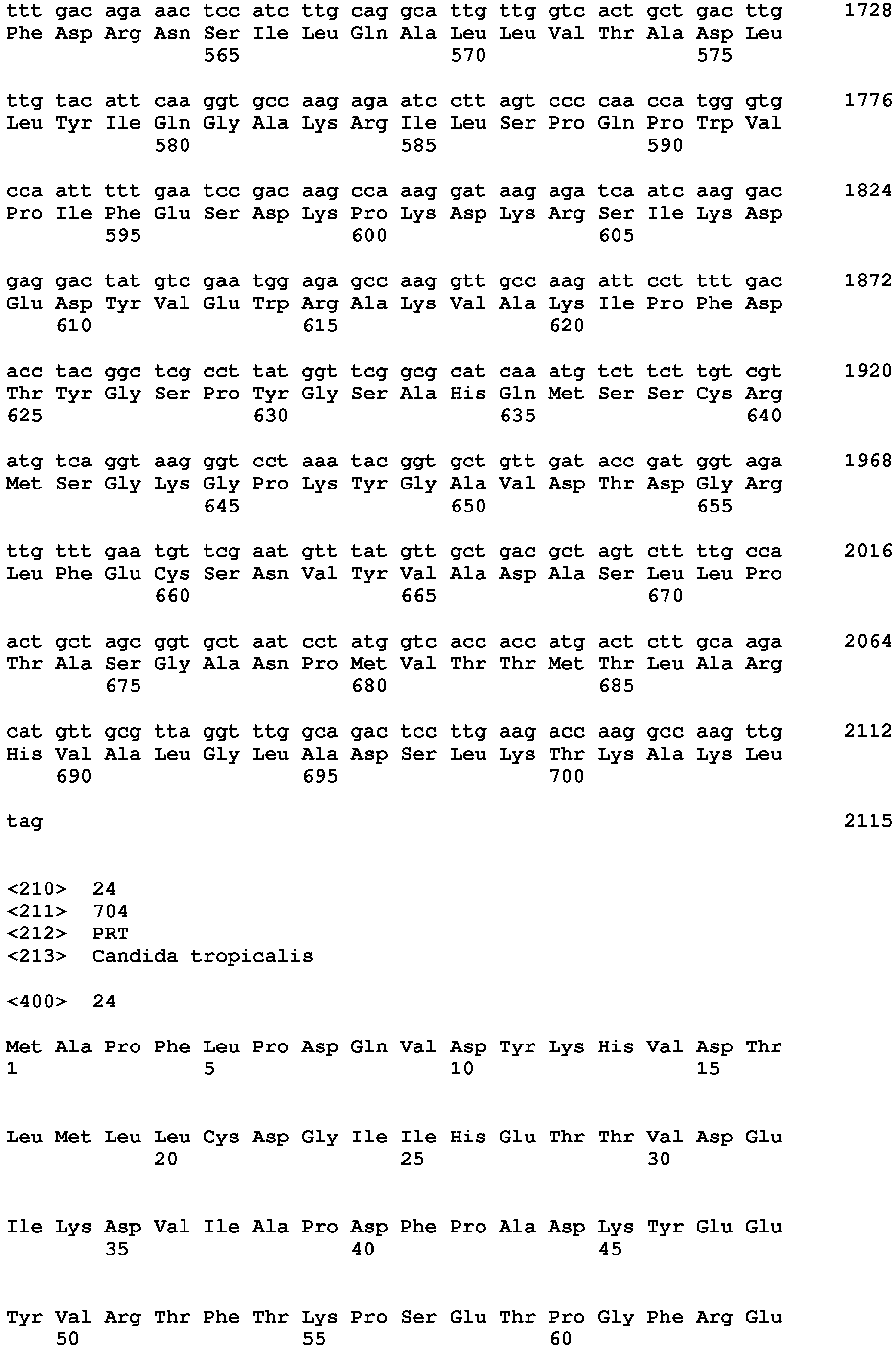 ttt gac aga aac tcc atc ttg cag gca ttg ttg gtc act gct gac ttg 1728
Phe Asp Arg Asn Ser Ile Leu Gln Ala Leu Leu Val Thr Ala Asp Leu
565 570 575

ttg tac att caa ggt gcc aag aga atc ctt agt ccc caa cca tgg gtg 1776
Leu Tyr Ile Gln Gly Ala Lys Arg Ile Leu Ser Pro Gln Pro Trp Val
580 585 590

cca att ttt gaa tcc gac aag cca aag gat aag aga tca atc aag gac 1824
Pro Ile Phe Glu Ser Asp Lys Pro Lys Asp Lys Arg Ser Ile Lys Asp
595 600 605

gag gac tat gtc gaa tgg aga gcc aag gtt gcc aag att cct ttt gac 1872
Glu Asp Tyr Val Glu Trp Arg Ala Lys Val Ala Lys Ile Pro Phe Asp
610 615 620

acc tac ggc tcg cct tat ggt tcg gcg cat caa atg tct tct tgt cgt 1920
Thr Tyr Gly Ser Pro Tyr Gly Ser Ala His Gln Met Ser Ser Cys Arg
625 630 635 640

atg tca ggt aag ggt cct aaa tac ggt gct gtt gat acc gat ggt aga 1968
Met Ser Gly Lys Gly Pro Lys Tyr Gly Ala Val Asp Thr Asp Gly Arg
645 650 655

ttg ttt gaa tgt tcg aat gtt tat gtt gct gac gct agt ctt ttg cca 2016
Leu Phe Glu Cys Ser Asn Val Tyr Val Ala Asp Ala Ser Leu Leu Pro
660 665 670

act gct agc ggt gct aat cct atg gtc acc acc atg act ctt gca aga 2064
Thr Ala Ser Gly Ala Asn Pro Met Val Thr Thr Met Thr Leu Ala Arg
675 680 685

cat gtt gcg tta ggt ttg gca gac tcc ttg aag acc aag gcc aag ttg 2112
His Val Ala Leu Gly Leu Ala Asp Ser Leu Lys Thr Lys Ala Lys Leu
690 695 700

tag 2115

<210> 24
<211> 704
<212> PRT
<213> Candida tropicalis

<400> 24

Met Ala Pro Phe Leu Pro Asp Gln Val Asp Tyr Lys His Val Asp Thr
1 5 10 15

Leu Met Leu Leu Cys Asp Gly Ile Ile His Glu Thr Thr Val Asp Glu
20 25 30

Ile Lys Asp Val Ile Ala Pro Asp Phe Pro Ala Asp Lys Tyr Glu Glu
35 40 45

Tyr Val Arg Thr Phe Thr Lys Pro Ser Glu Thr Pro Gly Phe Arg Glu
50 55 60